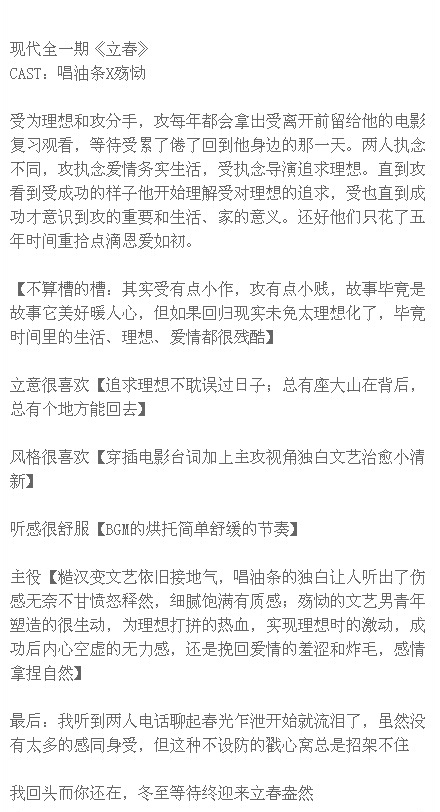 现代全一期《立春》
CAST：唱油条X殇恸

受为理想和攻分手，攻每年都会拿出受离开前留给他的电影复习观看，等待受累了倦了回到他身边的那一天。两人执念不同，攻执念爱情务实生活，受执念导演追求理想。直到攻看到受成功的样子他开始理解受对理想的追求，受也直到成功才意识到攻的重要和生活、家的意义。还好他们只花了五年时间重拾点滴恩爱如初。

【不算槽的槽：其实受有点小作，攻有点小贱，故事毕竟是故事它美好暖人心，但如果回归现实未免太理想化了，毕竟时间里的生活、理想、爱情都很残酷】

立意很喜欢【追求理想不耽误过日子；总有座大山在背后，总有个地方能回去】

风格很喜欢【穿插电影台词加上主攻视角独白文艺治愈小清新】

听感很舒服【BGM的烘托简单舒缓的节奏】

主役【糙汉变文艺依旧接地气，唱油条的独白让人听出了伤感无奈不甘愤怒释然，细腻饱满有质感；殇恸的文艺男青年塑造的很生动，为理想打拼的热血，实现理想时的激动，成功后内心空虚的无力感，还是挽回爱情的羞涩和炸毛，感情拿捏自然】

最后：我听到两人电话聊起春光乍泄开始就流泪了，虽然没有太多的感同身受，但这种不设防的戳心窝总是招架不住

我回头而你还在，冬至等待终迎来立春盎然